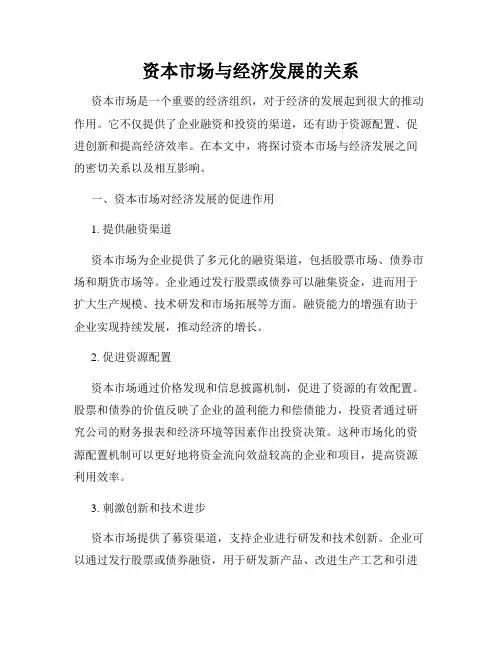 资本市场与经济发展的关系

资本市场是一个重要的经济组织，对于经济的发展起到很大的推动作用。它不仅提供了企业融资和投资的渠道，还有助于资源配置、促进创新和提高经济效率。在本文中，将探讨资本市场与经济发展之间的密切关系以及相互影响。

一、资本市场对经济发展的促进作用

1. 提供融资渠道

资本市场为企业提供了多元化的融资渠道，包括股票市场、债券市场和期货市场等。企业通过发行股票或债券可以融集资金，进而用于扩大生产规模、技术研发和市场拓展等方面。融资能力的增强有助于企业实现持续发展，推动经济的增长。

2. 促进资源配置

资本市场通过价格发现和信息披露机制，促进了资源的有效配置。股票和债券的价值反映了企业的盈利能力和偿债能力，投资者通过研究公司的财务报表和经济环境等因素作出投资决策。这种市场化的资源配置机制可以更好地将资金流向效益较高的企业和项目，提高资源利用效率。

3. 刺激创新和技术进步

资本市场提供了募资渠道，支持企业进行研发和技术创新。企业可以通过发行股票或债券融资，用于研发新产品、改进生产工艺和引进